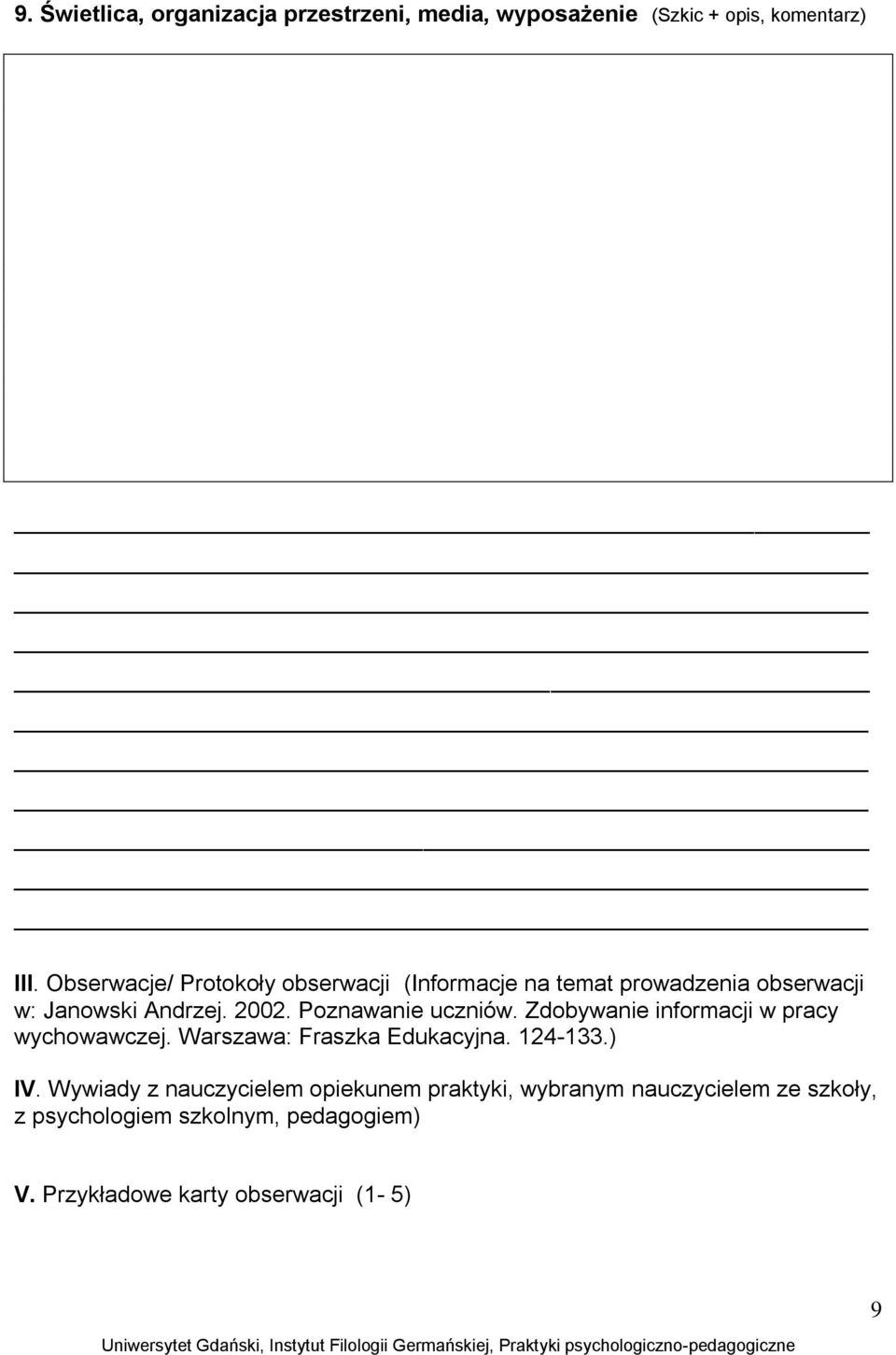 9. Świetlica, organizacja przestrzeni, media, wyposażenie (Szkic + opis, komentarz)

III. Obserwacje/ Protokoły obserwacji (Informacje na temat prowadzenia obserwacji w: Janowski Andrzej. 2002. Poznawanie uczniów. Zdobywanie informacji w pracy wychowawczej. Warszawa: Fraszka Edukacyjna. 124-133.)

IV. Wywiady z nauczycielem opiekunem praktyki, wybranym nauczycielem ze szkoły, z psychologiem szkolnym, pedagogiem)

V. Przykładowe karty obserwacji (1- 5)

9

Uniwersytet Gdański, Instytut Filologii Germańskiej, Praktyki psychologiczno-pedagogiczne